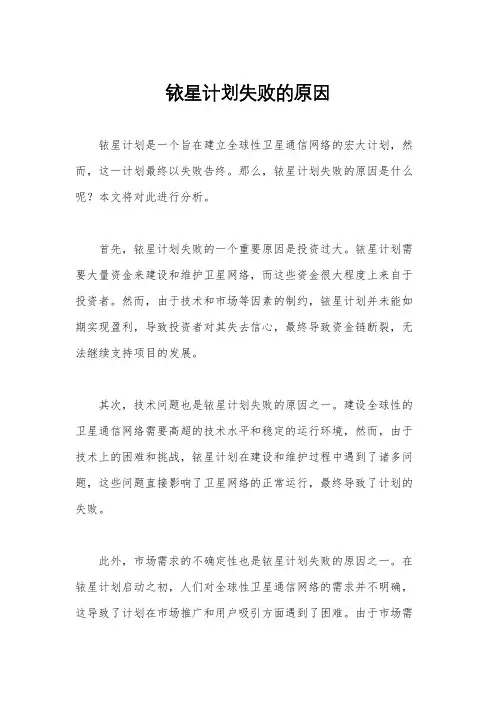 铱星计划失败的原因

铱星计划是一个旨在建立全球性卫星通信网络的宏大计划，然而，这一计划最终以失败告终。那么，铱星计划失败的原因是什么呢？本文将对此进行分析。

首先，铱星计划失败的一个重要原因是投资过大。铱星计划需要大量资金来建设和维护卫星网络，而这些资金很大程度上来自于投资者。然而，由于技术和市场等因素的制约，铱星计划并未能如期实现盈利，导致投资者对其失去信心，最终导致资金链断裂，无法继续支持项目的发展。

其次，技术问题也是铱星计划失败的原因之一。建设全球性的卫星通信网络需要高超的技术水平和稳定的运行环境，然而，由于技术上的困难和挑战，铱星计划在建设和维护过程中遇到了诸多问题，这些问题直接影响了卫星网络的正常运行，最终导致了计划的失败。

此外，市场需求的不确定性也是铱星计划失败的原因之一。在铱星计划启动之初，人们对全球性卫星通信网络的需求并不明确，这导致了计划在市场推广和用户吸引方面遇到了困难。由于市场需